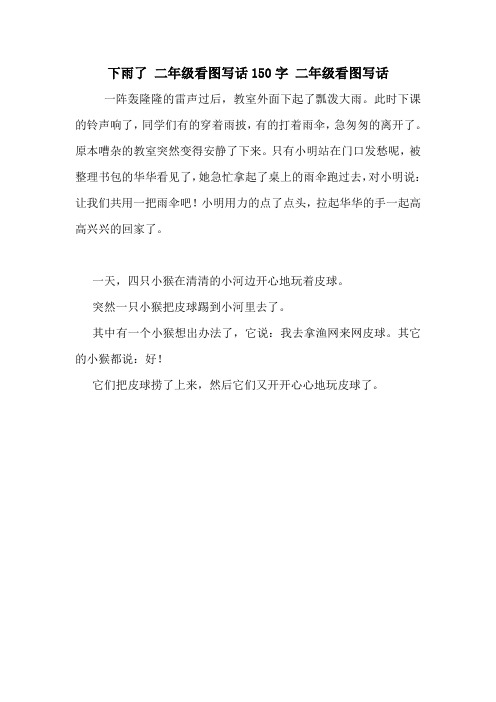 下雨了 二年级看图写话 150 字 二年级看图写话

一阵轰隆隆的雷声过后，教室外面下起了瓢泼大雨。此时下课的铃声响了，同学们有的穿着雨披，有的打着雨伞，急匆匆的离开了。原本嘈杂的教室突然变得安静了下来。只有小明站在门口发愁呢，被整理书包的华华看见了，她急忙拿起了桌上的雨伞跑过去，对小明说：让我们共用一把雨伞吧！小明用力的点了点头，拉起华华的手一起高高兴兴的回家了。

一天，四只小猴在清清的小河边开心地玩着皮球。

突然一只小猴把皮球踢到小河里去了。

其中有一个小猴想出办法了，它说：我去拿渔网来网皮球。其它的小猴都说：好！

它们把皮球捞了上来，然后它们又开开心心地玩皮球了。